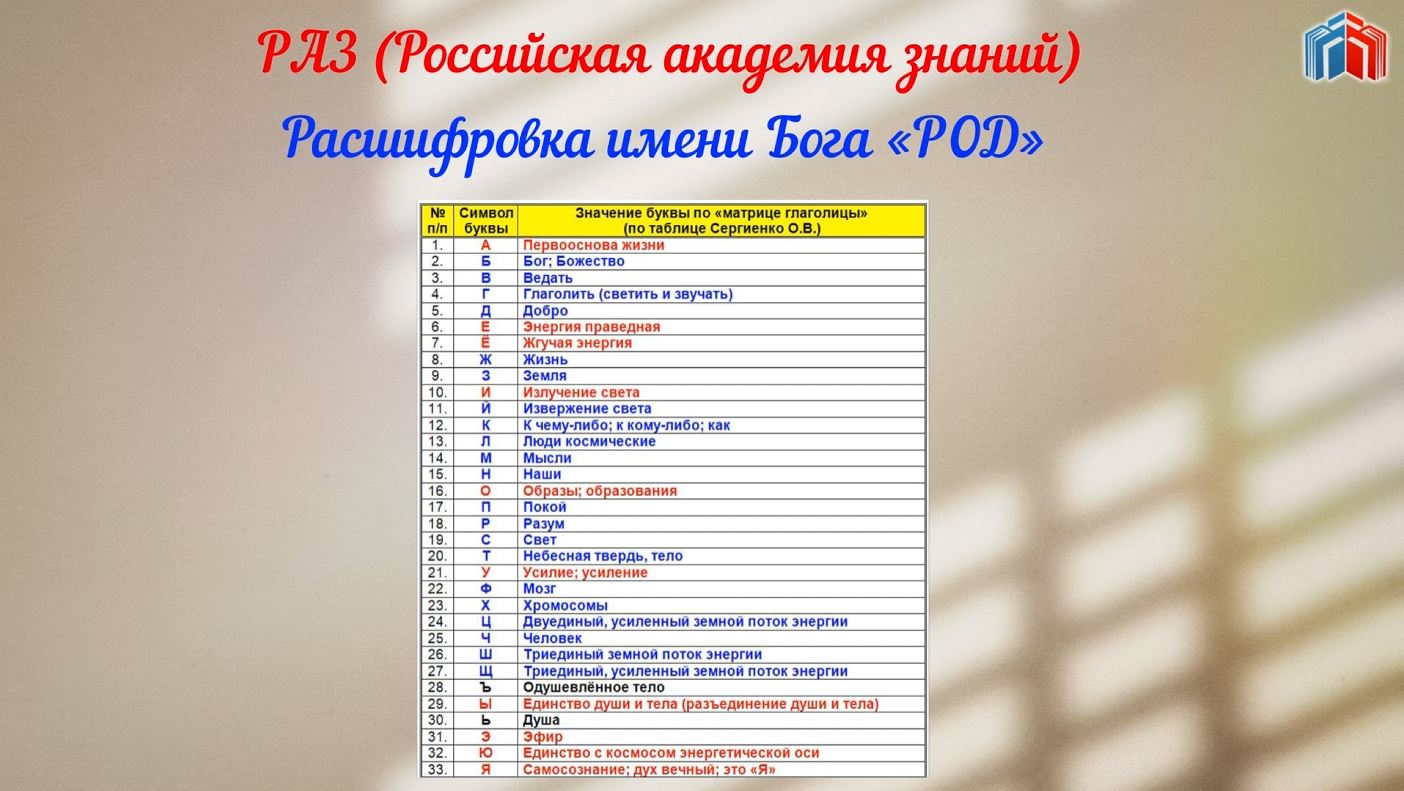 РАЗ (Российская академия знаний)

Расшифровка имени Бога «РОД»

| № п/п | Символ буквы | Значение буквы по «матрице глаголицы» (по таблице Сергиенко О.В.) |
|---|---|---|
| 1. | А | Первооснова жизни |
| 2. | Б | Бог; Божество |
| 3. | В | Ведать |
| 4. | Г | Глаголить (светить и звучать) |
| 5. | Д | Добро |
| 6. | Е | Энергия праведная |
| 7. | Ё | Жгучая энергия |
| 8. | Ж | Жизнь |
| 9. | З | Земля |
| 10. | И | Излучение света |
| 11. | Й | Извержение света |
| 12. | К | К чему-либо; к кому-либо; как |
| 13. | Л | Люди космические |
| 14. | М | Мысли |
| 15. | Н | Наши |
| 16. | О | Образы; образования |
| 17. | П | Покой |
| 18. | Р | Разум |
| 19. | С | Свет |
| 20. | Т | Небесная твердь, тело |
| 21. | У | Усилие; усиление |
| 22. | Ф | Мозг |
| 23. | Х | Хромосомы |
| 24. | Ц | Двуединый, усиленный земной поток энергии |
| 25. | Ч | Человек |
| 26. | Ш | Триединый земной поток энергии |
| 27. | Щ | Триединый, усиленный земной поток энергии |
| 28. | Ъ | Одушевлённое тело |
| 29. | Ы | Единство души и тела (разъединение души и тела) |
| 30. | Ь | Душа |
| 31. | Э | Эфир |
| 32. | Ю | Единство с космосом энергетической оси |
| 33. | Я | Самосознание; дух вечный; это «Я» |